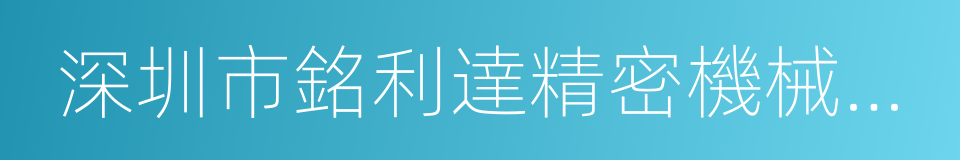 深圳市銘利達精密機械...